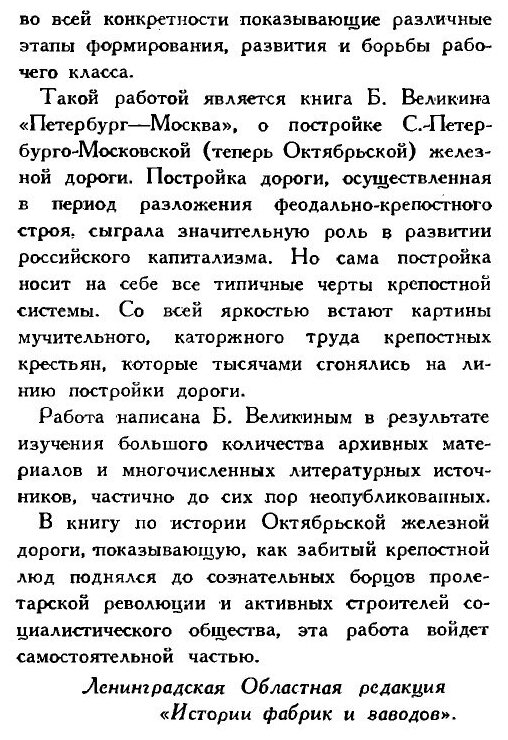 во всей конкретности показывающие различные этапы формирования, развития и борьбы рабочего класса.

Такой работой является книга Б. Великина «Петербург—Москва», о постройке С.-Петербурго-Московской (теперь Октябрьской) железной дороги. Постройка дороги, осуществленная в период разложения феодально-крепостного строя, сыграла значительную роль в развитии российского капитализма. Но сама постройка носит на себе все типичные черты крепостной системы. Со всей яркостью встают картины мучительного, каторжного труда крепостных крестьян, которые тысячами сгонялись на линию постройки дороги.

Работа написана Б. Великиным в результате изучения большого количества архивных материалов и многочисленных литературных источников, частично до сих пор неопубликованных.

В книгу по истории Октябрьской железной дороги, показывающую, как забитый крепостной люд поднялся до сознательных борцов пролетарской революции и активных строителей социалистического общества, эта работа войдет самостоятельной частью.

Ленинградская Областная редакция «Истории фабрик и заводов».